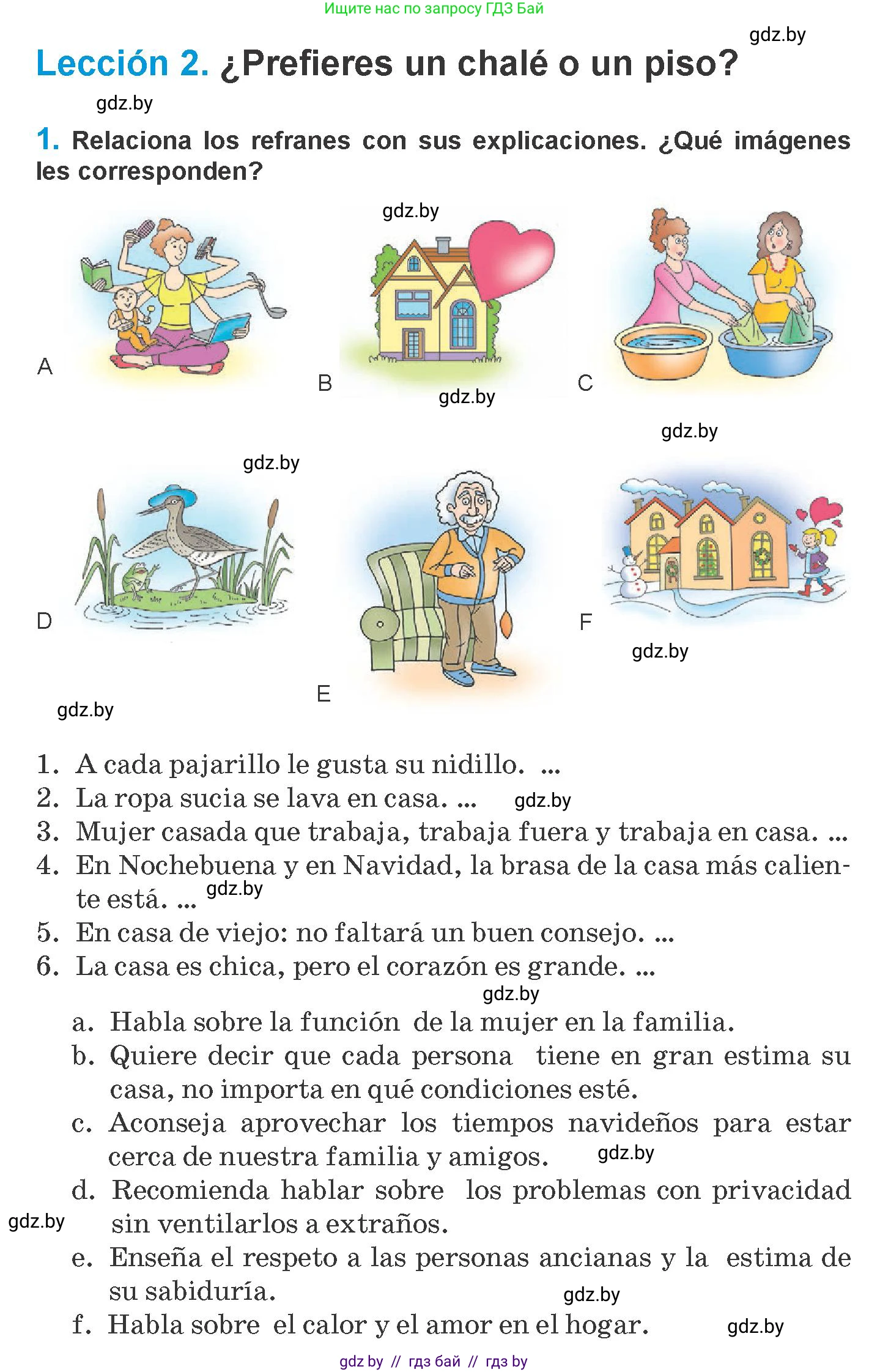 Ищите нас по запросу ГДЗ Бай

gdz.by

Lección 2. ¿Prefieres un chalé o un piso?

gdz.by

1. Relaciona los refranes con sus explicaciones. ¿Qué imágenes les corresponden?

gdz.by

A

B

gdz.by

C

gdz.by

gdz.by

D

E

F

gdz.by

gdz.by

1. A cada pajarillo le gusta su nidillo. ...
2. La ropa sucia se lava en casa. ... gdz.by
3. Mujer casada que trabaja, trabaja fuera y trabaja en casa. ...
4. En Nochebuena y en Navidad, la brasa de la casa más caliente está. ... gdz.by
5. En casa de viejo: no faltará un buen consejo. ...
6. La casa es chica, pero el corazón es grande. ...

gdz.by

a. Habla sobre la función de la mujer en la familia.
b. Quiere decir que cada persona tiene en gran estima su casa, no importa en qué condiciones esté.
c. Aconseja aprovechar los tiempos navideños para estar cerca de nuestra familia y amigos. gdz.by
d. Recomienda hablar sobre los problemas con privacidad sin ventilarlos a extraños.

gdz.by

e. Enseña el respeto a las personas ancianas y la estima de su sabiduría.

gdz.by

f. Habla sobre el calor y el amor en el hogar.

gdz.by

gdz by // гдз бай // гдз by